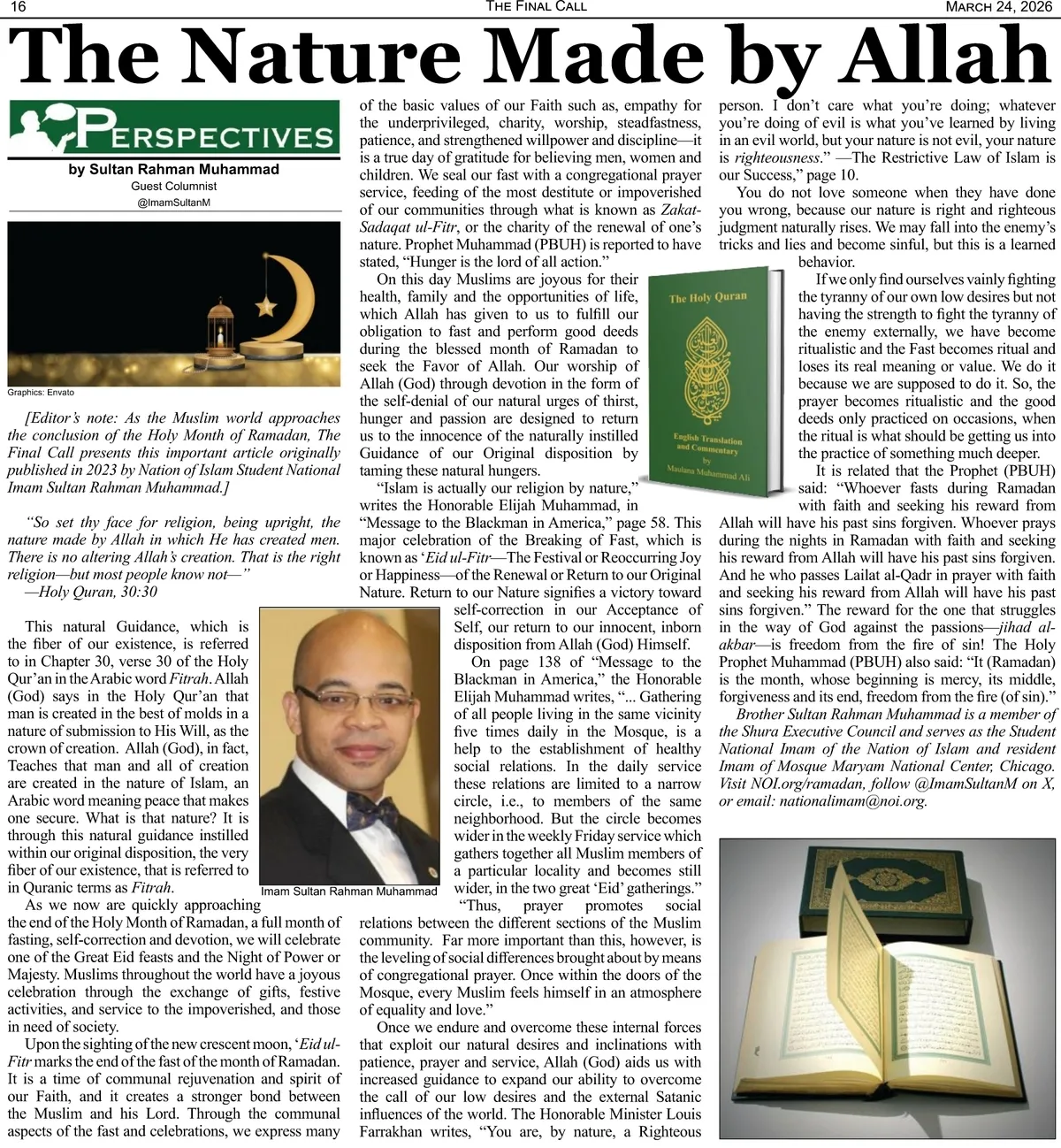 16 THE FINAL CALL MARCH 24, 2026

The Nature Made by Allah

PERSPECTIVES

by Sultan Rahman Muhammad
Guest Columnist
@ImamSultanM

Graphics: Envato

[Editor's note: As the Muslim world approaches the conclusion of the Holy Month of Ramadan, The Final Call presents this important article originally published in 2023 by Nation of Islam Student National Imam Sultan Rahman Muhammad.]

"So set thy face for religion, being upright, the nature made by Allah in which He has created men. There is no altering Allah's creation. That is the right religion—but most people know not—"
—Holy Quran, 30:30

This natural Guidance, which is the fiber of our existence, is referred to in Chapter 30, verse 30 of the Holy Qur'an in the Arabic word Fitrah. Allah (God) says in the Holy Qur'an that man is created in the best of molds in a nature of submission to His Will, as the crown of creation. Allah (God), in fact, Teaches that man and all of creation are created in the nature of Islam, an Arabic word meaning peace that makes one secure. What is that nature? It is through this natural guidance instilled within our original disposition, the very fiber of our existence, that is referred to in Quranic terms as Fitrah.

Imam Sultan Rahman Muhammad

As we now are quickly approaching the end of the Holy Month of Ramadan, a full month of fasting, self-correction and devotion, we will celebrate one of the Great Eid feasts and the Night of Power or Majesty. Muslims throughout the world have a joyous celebration through the exchange of gifts, festive activities, and service to the impoverished, and those in need of society.

Upon the sighting of the new crescent moon, 'Eid ul-Fitr marks the end of the fast of the month of Ramadan. It is a time of communal rejuvenation and spirit of our Faith, and it creates a stronger bond between the Muslim and his Lord. Through the communal aspects of the fast and celebrations, we express many of the basic values of our Faith such as, empathy for the underprivileged, charity, worship, steadfastness, patience, and strengthened willpower and discipline—it is a true day of gratitude for believing men, women and children. We seal our fast with a congregational prayer service, feeding of the most destitute or impoverished of our communities through what is known as Zakat-Sadaqat ul-Fitr, or the charity of the renewal of one's nature. Prophet Muhammad (PBUH) is reported to have stated, "Hunger is the lord of all action."

On this day Muslims are joyous for their health, family and the opportunities of life, which Allah has given to us to fulfill our obligation to fast and perform good deeds during the blessed month of Ramadan to seek the Favor of Allah. Our worship of Allah (God) through devotion in the form of the self-denial of our natural urges of thirst, hunger and passion are designed to return us to the innocence of the naturally instilled Guidance of our Original disposition by taming these natural hungers.

The Holy Quran
English Translation and Commentary
by
Maulana Muhammad Ali

"Islam is actually our religion by nature," writes the Honorable Elijah Muhammad, in "Message to the Blackman in America," page 58. This major celebration of the Breaking of Fast, which is known as 'Eid ul-Fitr—The Festival or Reoccurring Joy or Happiness—of the Renewal or Return to our Original Nature. Return to our Nature signifies a victory toward self-correction in our Acceptance of Self, our return to our innocent, inborn disposition from Allah (God) Himself.

On page 138 of "Message to the Blackman in America," the Honorable Elijah Muhammad writes, "... Gathering of all people living in the same vicinity five times daily in the Mosque, is a help to the establishment of healthy social relations. In the daily service these relations are limited to a narrow circle, i.e., to members of the same neighborhood. But the circle becomes wider in the weekly Friday service which gathers together all Muslim members of a particular locality and becomes still wider, in the two great 'Eid' gatherings."

"Thus, prayer promotes social relations between the different sections of the Muslim community. Far more important than this, however, is the leveling of social differences brought about by means of congregational prayer. Once within the doors of the Mosque, every Muslim feels himself in an atmosphere of equality and love."

Once we endure and overcome these internal forces that exploit our natural desires and inclinations with patience, prayer and service, Allah (God) aids us with increased guidance to expand our ability to overcome the call of our low desires and the external Satanic influences of the world. The Honorable Minister Louis Farrakhan writes, "You are, by nature, a Righteous person. I don't care what you're doing; whatever you're doing of evil is what you've learned by living in an evil world, but your nature is not evil, your nature is righteousness." —The Restrictive Law of Islam is our Success," page 10.

You do not love someone when they have done you wrong, because our nature is right and righteous judgment naturally rises. We may fall into the enemy's tricks and lies and become sinful, but this is a learned behavior.

If we only find ourselves vainly fighting the tyranny of our own low desires but not having the strength to fight the tyranny of the enemy externally, we have become ritualistic and the Fast becomes ritual and loses its real meaning or value. We do it because we are supposed to do it. So, the prayer becomes ritualistic and the good deeds only practiced on occasions, when the ritual is what should be getting us into the practice of something much deeper.

It is related that the Prophet (PBUH) said: "Whoever fasts during Ramadan with faith and seeking his reward from Allah will have his past sins forgiven. Whoever prays during the nights in Ramadan with faith and seeking his reward from Allah will have his past sins forgiven. And he who passes Lailat al-Qadr in prayer with faith and seeking his reward from Allah will have his past sins forgiven." The reward for the one that struggles in the way of God against the passions—jihad al-akbar—is freedom from the fire of sin! The Holy Prophet Muhammad (PBUH) also said: "It (Ramadan) is the month, whose beginning is mercy, its middle, forgiveness and its end, freedom from the fire (of sin)."

Brother Sultan Rahman Muhammad is a member of the Shura Executive Council and serves as the Student National Imam of the Nation of Islam and resident Imam of Mosque Maryam National Center, Chicago. Visit NOI.org/ramadan, follow @ImamSultanM on X, or email: nationalimam@noi.org.